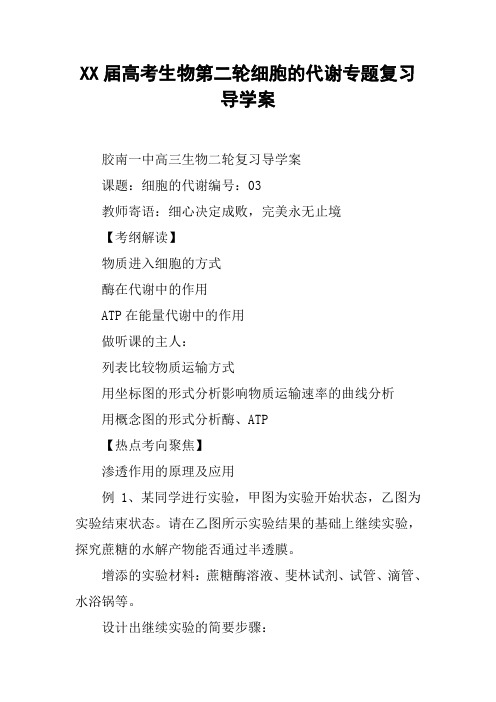 XX届高考生物第二轮细胞的代谢专题复习导学案

胶南一中高三生物二轮复习导学案

课题：细胞的代谢编号：03

教师寄语：细心决定成败，完美永无止境

【考纲解读】

物质进入细胞的方式

酶在代谢中的作用

ATP在能量代谢中的作用

做听课的主人：

列表比较物质运输方式

用坐标图的形式分析影响物质运输速率的曲线分析

用概念图的形式分析酶、ATP

【热点考向聚焦】

渗透作用的原理及应用

例 1、某同学进行实验，甲图为实验开始状态，乙图为实验结束状态。请在乙图所示实验结果的基础上继续实验，探究蔗糖的水解产物能否通过半透膜。

增添的实验材料：蔗糖酶溶液、斐林试剂、试管、滴管、水浴锅等。

设计出继续实验的简要步骤：